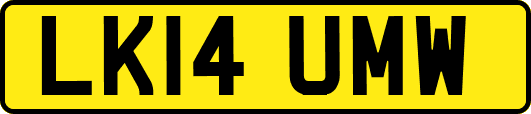 LK14 UMW